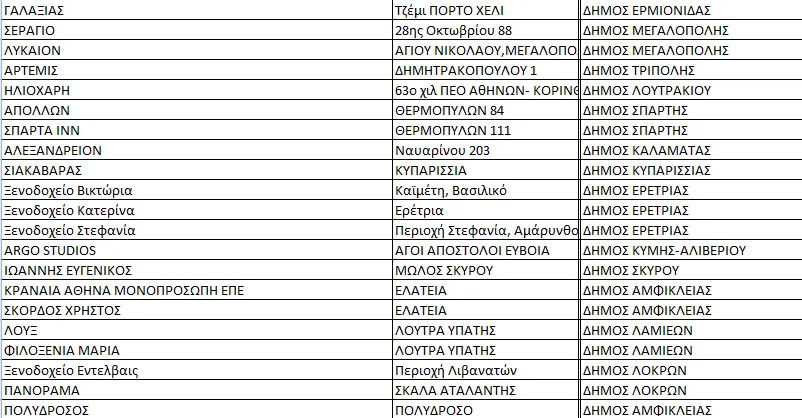 | | | |
|---|---|---|
| ΓΑΛΑΞΙΑΣ | Τζέμι ΠΟΡΤΟ ΧΕΛΙ | ΔΗΜΟΣ ΕΡΜΙΟΝΙΔΑΣ |
| ΣΕΡΑΓΙΟ | 28ης Οκτωβρίου 88 | ΔΗΜΟΣ ΜΕΓΑΛΟΠΟΛΗΣ |
| ΛΥΚΑΙΟΝ | ΑΓΙΟΥ ΝΙΚΟΛΑΟΥ,ΜΕΓΑΛΟΠΟ | ΔΗΜΟΣ ΜΕΓΑΛΟΠΟΛΗΣ |
| ΑΡΤΕΜΙΣ | ΔΗΜΗΤΡΑΚΟΠΟΥΛΟΥ 1 | ΔΗΜΟΣ ΤΡΙΠΟΛΗΣ |
| ΗΛΙΟΧΑΡΗ | 63ο χιλ ΠΕΟ ΑΘΗΝΩΝ- ΚΟΡΙΝΘ | ΔΗΜΟΣ ΛΟΥΤΡΑΚΙΟΥ |
| ΑΠΟΛΛΩΝ | ΘΕΡΜΟΠΥΛΩΝ 84 | ΔΗΜΟΣ ΣΠΑΡΤΗΣ |
| ΣΠΑΡΤΑ ΙΝΝ | ΘΕΡΜΟΠΥΛΩΝ 111 | ΔΗΜΟΣ ΣΠΑΡΤΗΣ |
| ΑΛΕΞΑΝΔΡΕΙΟΝ | Ναυαρίνου 203 | ΔΗΜΟΣ ΚΑΛΑΜΑΤΑΣ |
| ΣΙΑΚΑΒΑΡΑΣ | ΚΥΠΑΡΙΣΣΙΑ | ΔΗΜΟΣ ΚΥΠΑΡΙΣΣΙΑΣ |
| Ξενοδοχείο Βικτώρια | Καϊμέτη, Βασιλικό | ΔΗΜΟΣ ΕΡΕΤΡΙΑΣ |
| Ξενοδοχείο Κατερίνα | Ερέτρια | ΔΗΜΟΣ ΕΡΕΤΡΙΑΣ |
| Ξενοδοχείο Στεφανία | Περιοχή Στεφανία, Αμάρυνθο | ΔΗΜΟΣ ΕΡΕΤΡΙΑΣ |
| ARGO STUDIOS | ΑΓΟΙ ΑΠΟΣΤΟΛΟΙ ΕΥΒΟΙΑ | ΔΗΜΟΣ ΚΥΜΗΣ-ΑΛΙΒΕΡΙΟΥ |
| ΙΩΑΝΝΗΣ ΕΥΓΕΝΙΚΟΣ | ΜΩΛΟΣ ΣΚΥΡΟΥ | ΔΗΜΟΣ ΣΚΥΡΟΥ |
| ΚΡΑΝΑΙΑ ΑΘΗΝΑ ΜΟΝΟΠΡΟΣΩΠΗ ΕΠΕ | ΕΛΑΤΕΙΑ | ΔΗΜΟΣ ΑΜΦΙΚΛΕΙΑΣ |
| ΣΚΟΡΔΟΣ ΧΡΗΣΤΟΣ | ΕΛΑΤΕΙΑ | ΔΗΜΟΣ ΑΜΦΙΚΛΕΙΑΣ |
| ΛΟΥΞ | ΛΟΥΤΡΑ ΥΠΑΤΗΣ | ΔΗΜΟΣ ΛΑΜΙΕΩΝ |
| ΦΙΛΟΞΕΝΙΑ ΜΑΡΙΑ | ΛΟΥΤΡΑ ΥΠΑΤΗΣ | ΔΗΜΟΣ ΛΑΜΙΕΩΝ |
| Ξενοδοχείο Εντελβαις | Περιοχή Λιβανατών | ΔΗΜΟΣ ΛΟΚΡΩΝ |
| ΠΑΝΟΡΑΜΑ | ΣΚΑΛΑ ΑΤΑΛΑΝΤΗΣ | ΔΗΜΟΣ ΛΟΚΡΩΝ |
| ΠΟΛΥΔΡΟΣΟΣ | ΠΟΛΥΔΡΟΣΟ | ΔΗΜΟΣ ΑΜΦΙΚΛΕΙΑΣ |